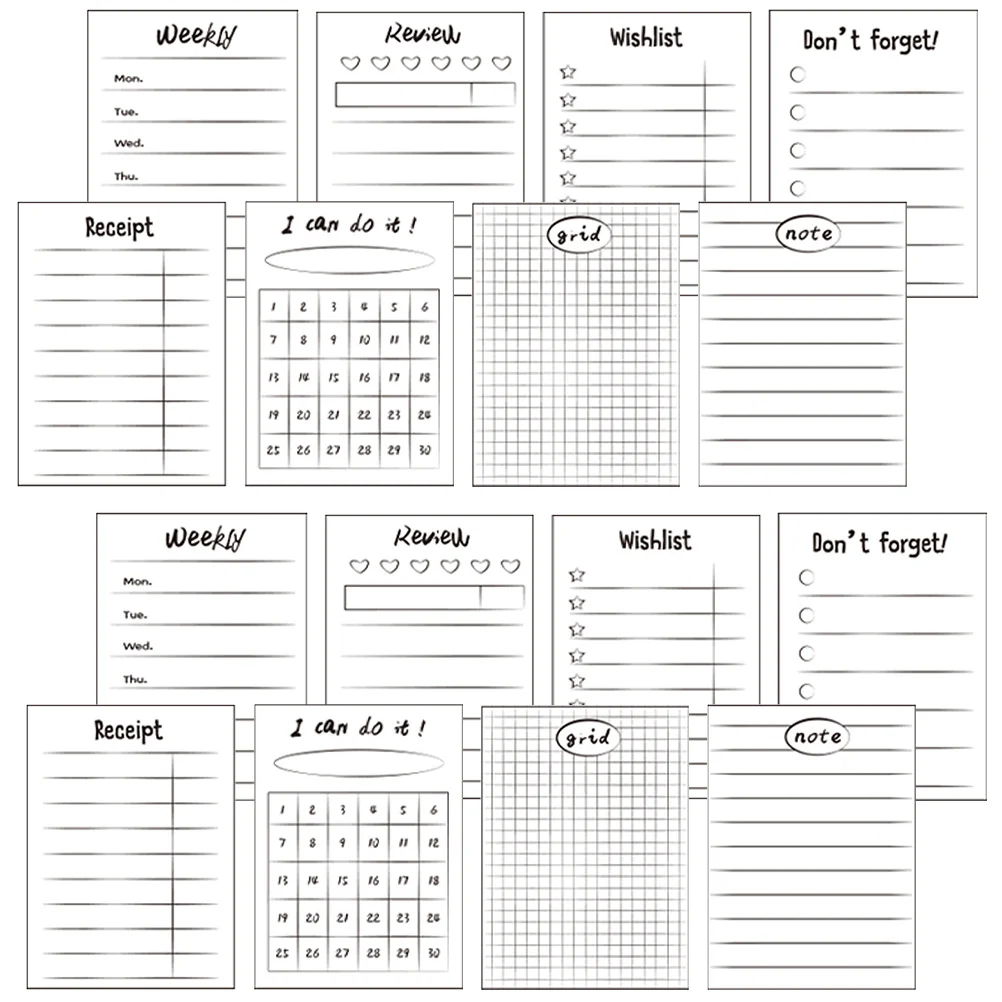 Weekly

Mon.

Tue.

Wed.

Thu.

Review

Wishlist

Don't forget!

Receipt

I can do it !

| 1 | 2 | 3 | 4 | 5 | 6 |
|---|---|---|---|---|---|
| 7 | 8 | 9 | 10 | 11 | 12 |
| 13 | 14 | 15 | 16 | 17 | 18 |
| 19 | 20 | 21 | 22 | 23 | 24 |
| 25 | 26 | 27 | 28 | 29 | 30 |

grid

note

Weekly

Mon.

Tue.

Wed.

Thu.

Review

Wishlist

Don't forget!

Receipt

I can do it !

| 1 | 2 | 3 | 4 | 5 | 6 |
|---|---|---|---|---|---|
| 7 | 8 | 9 | 10 | 11 | 12 |
| 13 | 14 | 15 | 16 | 17 | 18 |
| 19 | 20 | 21 | 22 | 23 | 24 |
| 25 | 26 | 27 | 28 | 29 | 30 |

grid

note